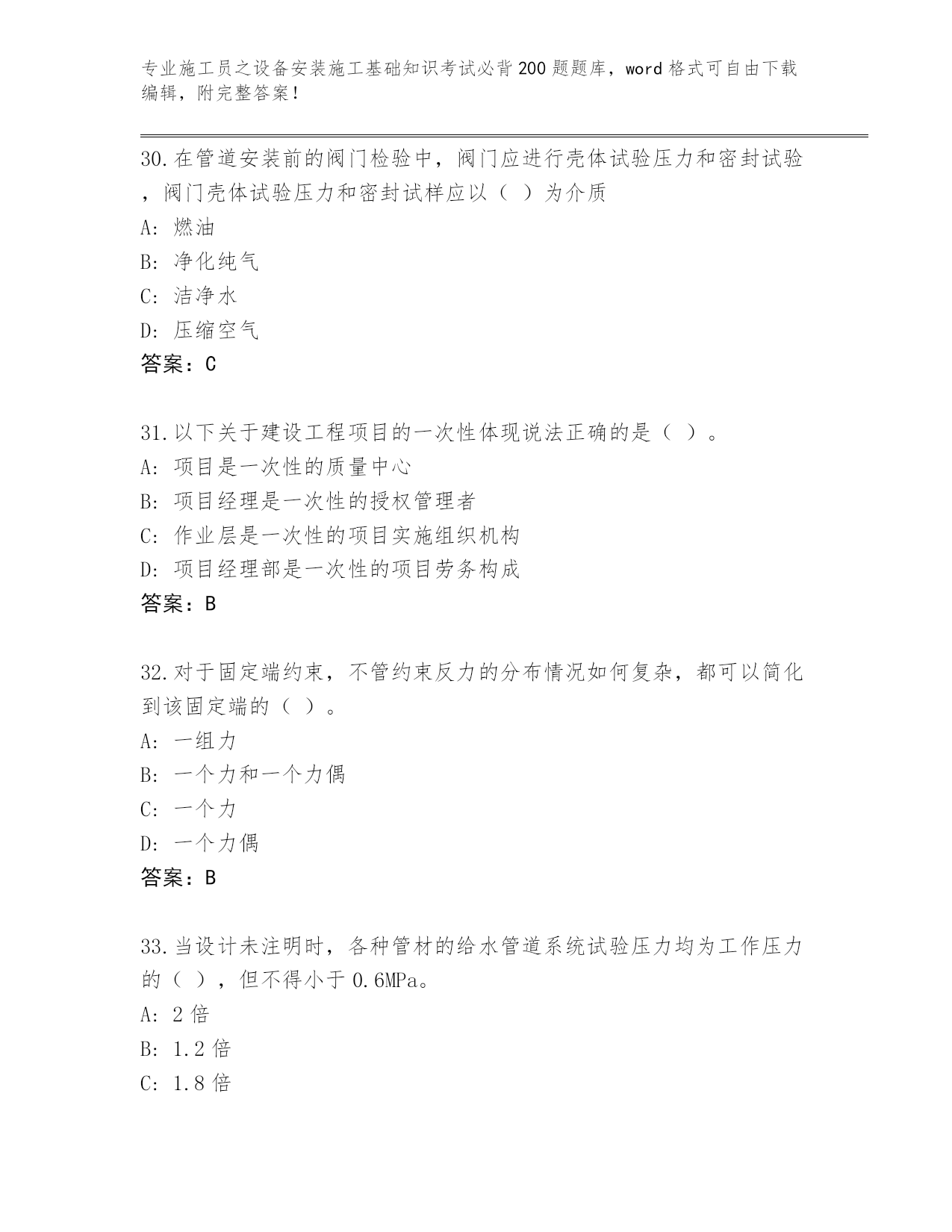 专业施工员之设备安装施工基础知识考试必背200题题库，word格式可自由下载编辑，附完整答案！

30.在管道安装前的阀门检验中，阀门应进行壳体试验压力和密封试验，阀门壳体试验压力和密封试样应以（ ）为介质

A: 燃油

B: 净化纯气

C: 洁净水

D: 压缩空气

答案：C

31.以下关于建设工程项目的一次性体现说法正确的是（ ）。

A: 项目是一次性的质量中心

B: 项目经理是一次性的授权管理者

C: 作业层是一次性的项目实施组织机构

D: 项目经理部是一次性的项目劳务构成

答案：B

32.对于固定端约束，不管约束反力的分布情况如何复杂，都可以简化到该固定端的（ ）。

A: 一组力

B: 一个力和一个力偶

C: 一个力

D: 一个力偶

答案：B

33.当设计未注明时，各种管材的给水管道系统试验压力均为工作压力的（ ），但不得小于0.6MPa。

A: 2倍

B: 1.2倍

C: 1.8倍